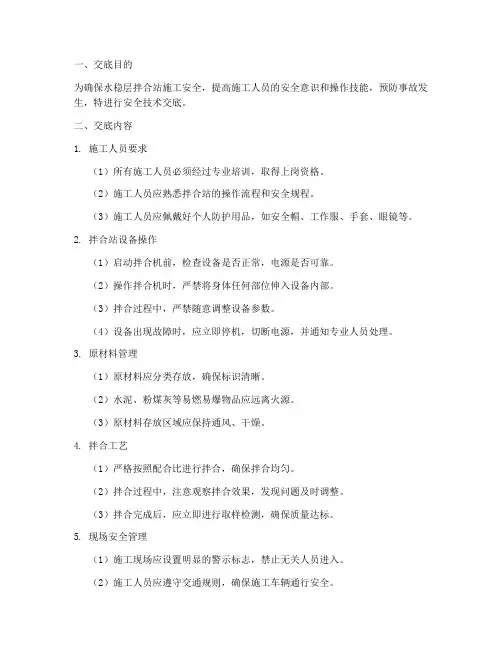 一、交底目的

为确保水稳层拌合站施工安全，提高施工人员的安全意识和操作技能，预防事故发生，特进行安全技术交底。

二、交底内容

1. 施工人员要求

（1）所有施工人员必须经过专业培训，取得上岗资格。

（2）施工人员应熟悉拌合站的操作流程和安全规程。

（3）施工人员应佩戴好个人防护用品，如安全帽、工作服、手套、眼镜等。

2. 拌合站设备操作

（1）启动拌合机前，检查设备是否正常，电源是否可靠。

（2）操作拌合机时，严禁将身体任何部位伸入设备内部。

（3）拌合过程中，严禁随意调整设备参数。

（4）设备出现故障时，应立即停机，切断电源，并通知专业人员处理。

3. 原材料管理

（1）原材料应分类存放，确保标识清晰。

（2）水泥、粉煤灰等易燃易爆物品应远离火源。

（3）原材料存放区域应保持通风、干燥。

4. 拌合工艺

（1）严格按照配合比进行拌合，确保拌合均匀。

（2）拌合过程中，注意观察拌合效果，发现问题及时调整。

（3）拌合完成后，应立即进行取样检测，确保质量达标。

5. 现场安全管理

（1）施工现场应设置明显的警示标志，禁止无关人员进入。

（2）施工人员应遵守交通规则，确保施工车辆通行安全。